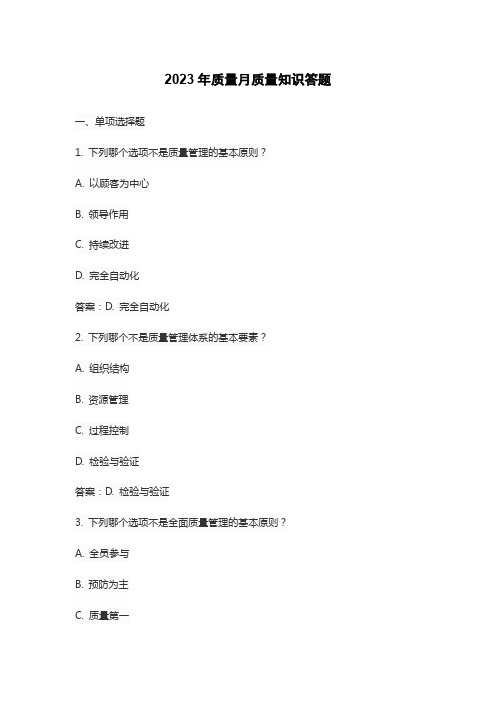 2023 年质量月质量知识答题

一、单项选择题

1. 下列哪个选项不是质量管理的基本原则？

A. 以顾客为中心

B. 领导作用

C. 持续改进

D. 完全自动化

答案：D. 完全自动化

2. 下列哪个不是质量管理体系的基本要素？

A. 组织结构

B. 资源管理

C. 过程控制

D. 检验与验证

答案：D. 检验与验证

3. 下列哪个选项不是全面质量管理的基本原则？

A. 全员参与

B. 预防为主

C. 质量第一